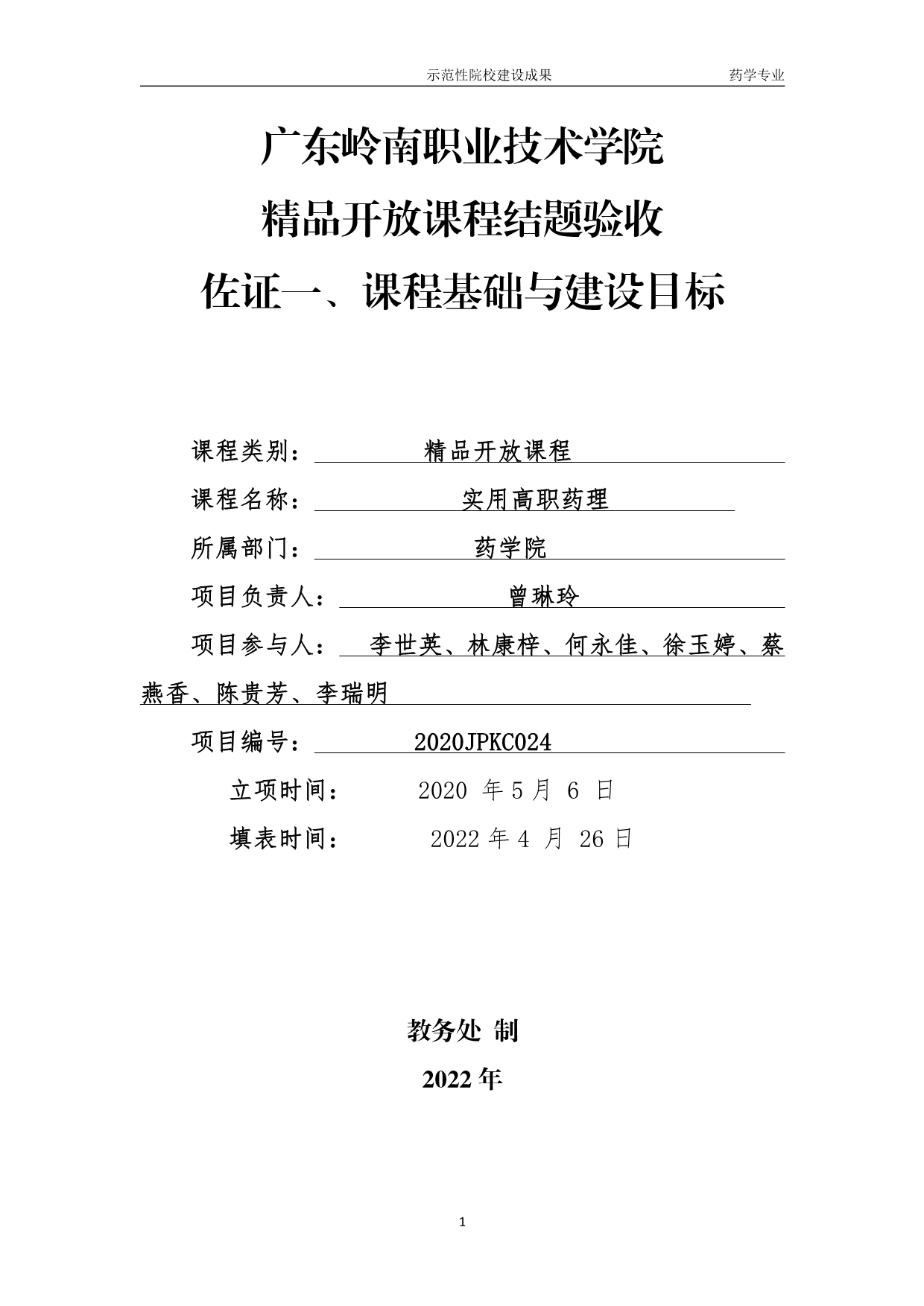 示范性院校建设成果 药学专业

广东岭南职业技术学院

精品开放课程结题验收

佐证一、课程基础与建设目标

课程类别： 精品开放课程

课程名称： 实用高职药理

所属部门： 药学院

项目负责人： 曾琳玲

项目参与人： 李世英、林康梓、何永佳、徐玉婷、蔡燕香、陈贵芳、李瑞明

项目编号： 2020JPKC024

立项时间： 2020 年 5 月 6 日

填表时间： 2022 年 4 月 26 日

教务处 制

2022 年

1